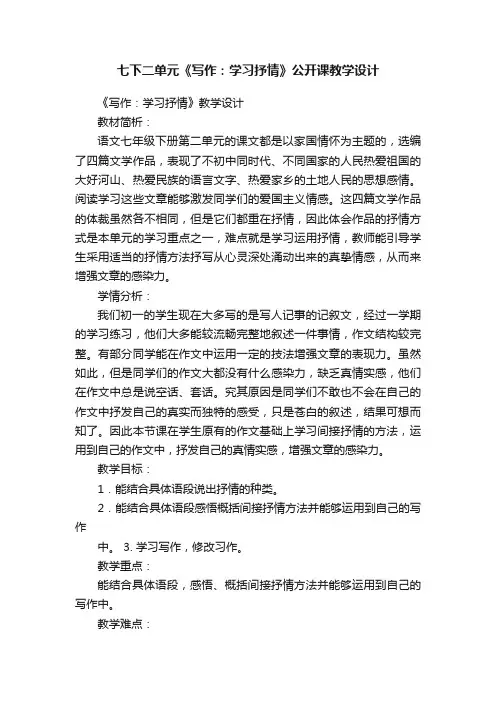 七下二单元《写作：学习抒情》公开课教学设计

《写作：学习抒情》教学设计

教材简析：

语文七年级下册第二单元的课文都是以家国情怀为主题的，选编了四篇文学作品，表现了不初中同时代、不同国家的人民热爱祖国的大好河山、热爱民族的语言文字、热爱家乡的土地人民的思想感情。阅读学习这些文章能够激发同学们的爱国主义情感。这四篇文学作品的体裁虽然各不相同，但是它们都重在抒情，因此体会作品的抒情方式是本单元的学习重点之一，难点就是学习运用抒情，教师能引导学生采用适当的抒情方法抒写从心灵深处涌动出来的真挚情感，从而来增强文章的感染力。

学情分析：

我们初一的学生现在大多写的是写人记事的记叙文，经过一学期的学习练习，他们大多能较流畅完整地叙述一件事情，作文结构较完整。有部分同学能在作文中运用一定的技法增强文章的表现力。虽然如此，但是同学们的作文大都没有什么感染力，缺乏真情实感，他们在作文中总是说空话、套话。究其原因是同学们不敢也不会在自己的作文中抒发自己的真实而独特的感受，只是苍白的叙述，结果可想而知了。因此本节课在学生原有的作文基础上学习间接抒情的方法，运用到自己的作文中，抒发自己的真情实感，增强文章的感染力。

教学目标：

1．能结合具体语段说出抒情的种类。

2．能结合具体语段感悟概括间接抒情方法并能够运用到自己的写作

中。 3. 学习写作，修改习作。

教学重点：

能结合具体语段，感悟、概括间接抒情方法并能够运用到自己的写作中。

教学难点：